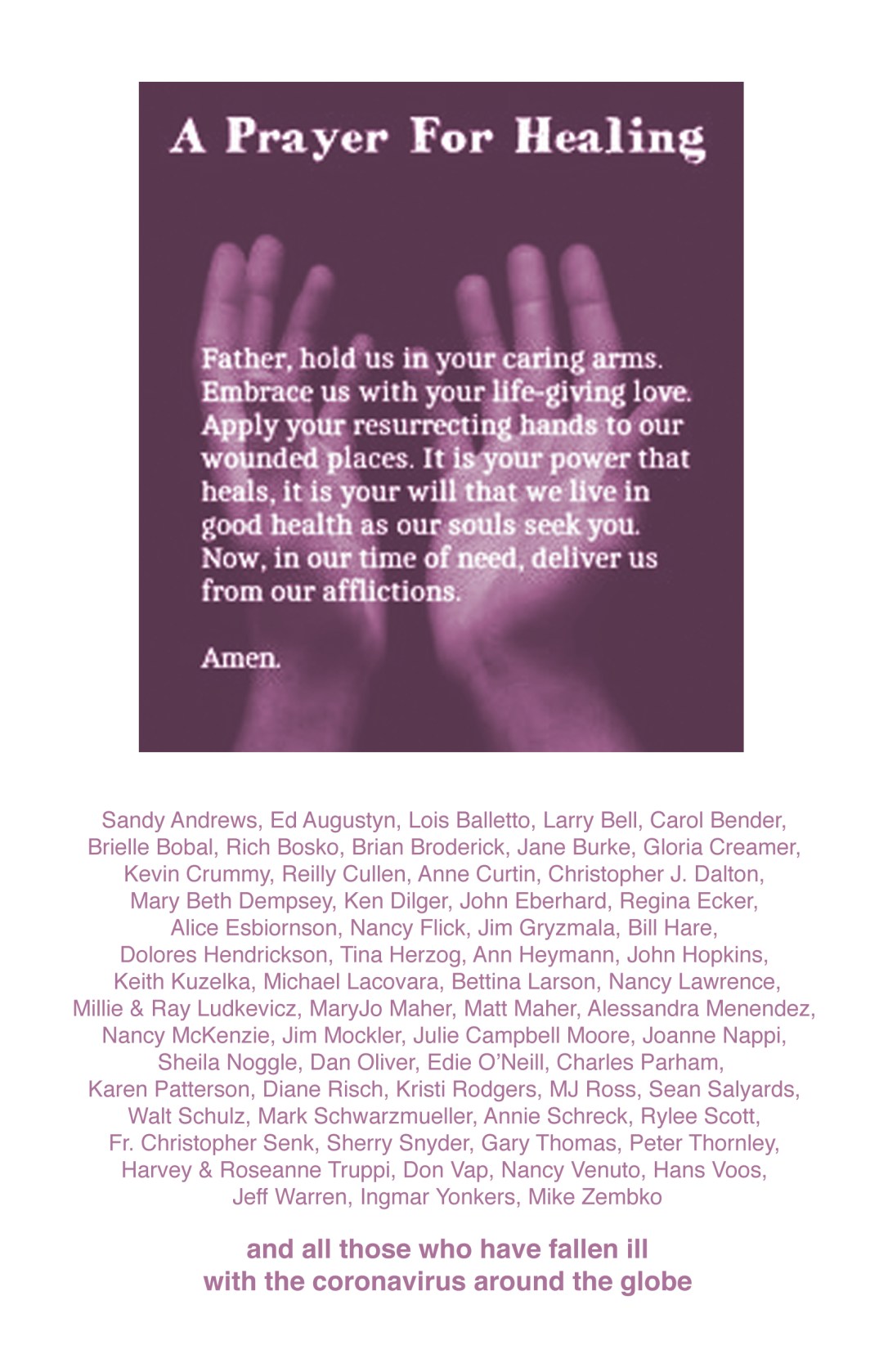 A Prayer For Healing

Father, hold us in your caring arms. Embrace us with your life-giving love. Apply your resurrecting hands to our wounded places. It is your power that heals, it is your will that we live in good health as our souls seek you. Now, in our time of need, deliver us from our afflictions.

Amen.

Sandy Andrews, Ed Augustyn, Lois Balletto, Larry Bell, Carol Bender, Brielle Bobal, Rich Bosko, Brian Broderick, Jane Burke, Gloria Creamer, Kevin Crummy, Reilly Cullen, Anne Curtin, Christopher J. Dalton, Mary Beth Dempsey, Ken Dilger, John Eberhard, Regina Ecker, Alice Esbiornson, Nancy Flick, Jim Gryzmala, Bill Hare, Dolores Hendrickson, Tina Herzog, Ann Heymann, John Hopkins, Keith Kuzelka, Michael Lacovara, Bettina Larson, Nancy Lawrence, Millie & Ray Ludkevicz, MaryJo Maher, Matt Maher, Alessandra Menendez, Nancy McKenzie, Jim Mockler, Julie Campbell Moore, Joanne Nappi, Sheila Noggle, Dan Oliver, Edie O'Neill, Charles Parham, Karen Patterson, Diane Risch, Kristi Rodgers, MJ Ross, Sean Salyards, Walt Schulz, Mark Schwarzmueller, Annie Schreck, Rylee Scott, Fr. Christopher Senk, Sherry Snyder, Gary Thomas, Peter Thornley, Harvey & Roseanne Truppi, Don Vap, Nancy Venuto, Hans Voos, Jeff Warren, Ingmar Yonkers, Mike Zembko

and all those who have fallen ill
with the coronavirus around the globe